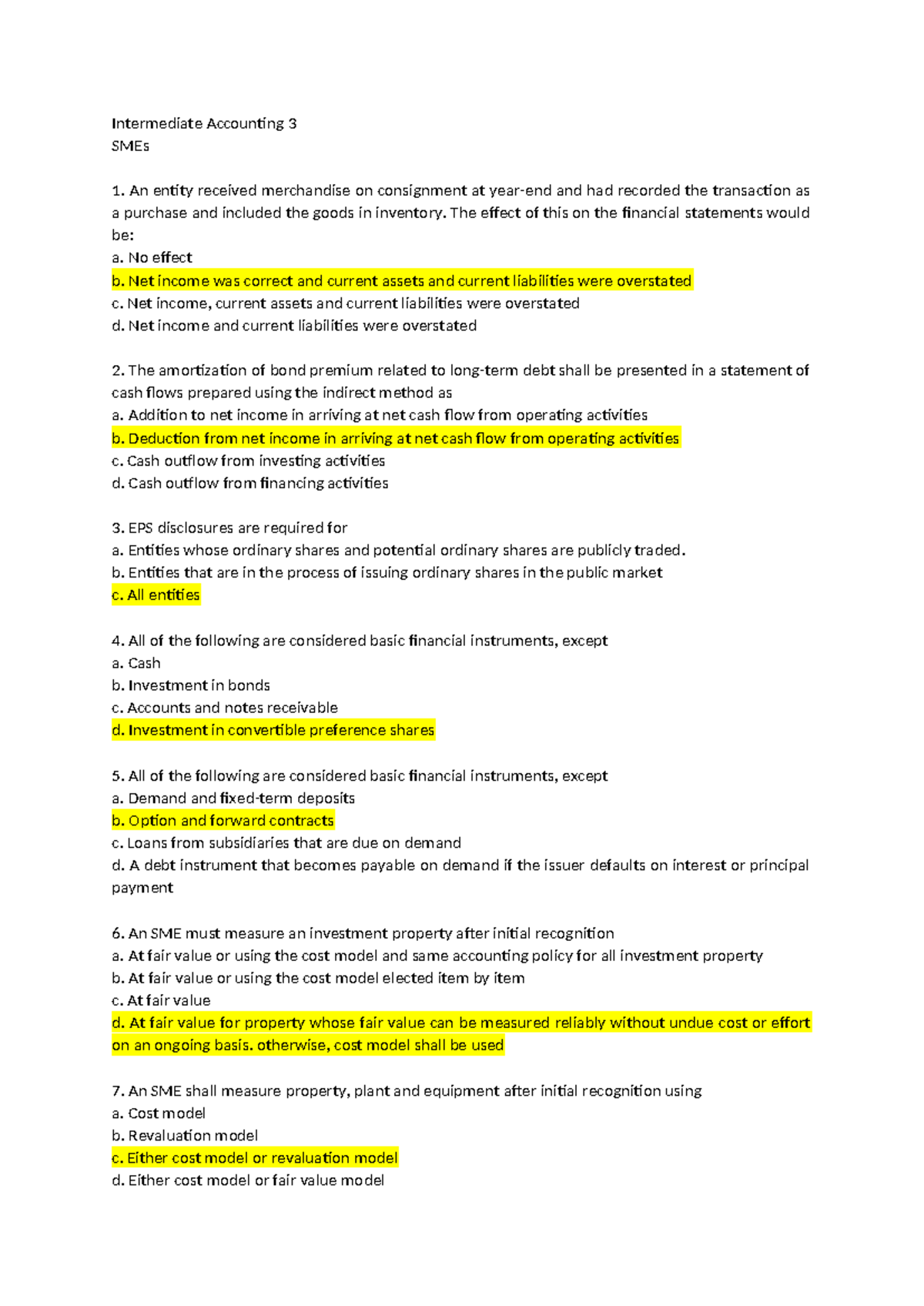 Intermediate Accounting 3
SMEs

1. An entity received merchandise on consignment at year-end and had recorded the transaction as a purchase and included the goods in inventory. The effect of this on the financial statements would be:
a. No effect
b. Net income was correct and current assets and current liabilities were overstated
c. Net income, current assets and current liabilities were overstated
d. Net income and current liabilities were overstated

2. The amortization of bond premium related to long-term debt shall be presented in a statement of cash flows prepared using the indirect method as
a. Addition to net income in arriving at net cash flow from operating activities
b. Deduction from net income in arriving at net cash flow from operating activities
c. Cash outflow from investing activities
d. Cash outflow from financing activities

3. EPS disclosures are required for
a. Entities whose ordinary shares and potential ordinary shares are publicly traded.
b. Entities that are in the process of issuing ordinary shares in the public market
c. All entities

4. All of the following are considered basic financial instruments, except
a. Cash
b. Investment in bonds
c. Accounts and notes receivable
d. Investment in convertible preference shares

5. All of the following are considered basic financial instruments, except
a. Demand and fixed-term deposits
b. Option and forward contracts
c. Loans from subsidiaries that are due on demand
d. A debt instrument that becomes payable on demand if the issuer defaults on interest or principal payment

6. An SME must measure an investment property after initial recognition
a. At fair value or using the cost model and same accounting policy for all investment property
b. At fair value or using the cost model elected item by item
c. At fair value
d. At fair value for property whose fair value can be measured reliably without undue cost or effort on an ongoing basis. otherwise, cost model shall be used

7. An SME shall measure property, plant and equipment after initial recognition using
a. Cost model
b. Revaluation model
c. Either cost model or revaluation model
d. Either cost model or fair value model